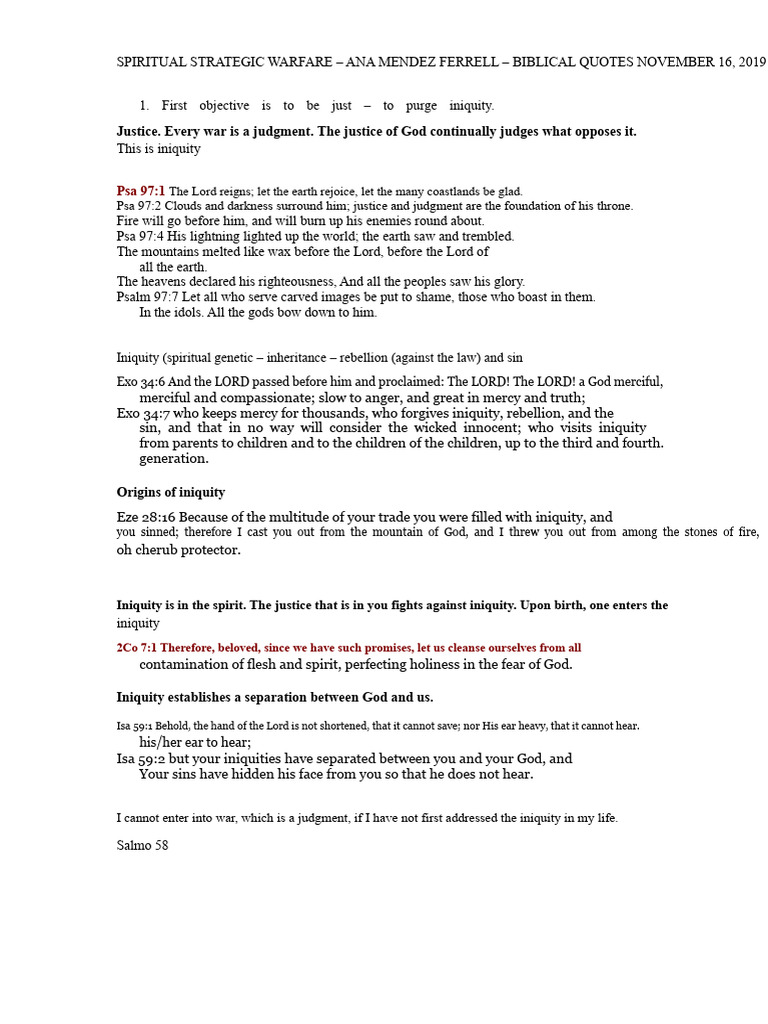 SPIRITUAL STRATEGIC WARFARE – ANA MENDEZ FERRELL – BIBLICAL QUOTES NOVEMBER 16, 2019

1. First objective is to be just – to purge iniquity.

Justice. Every war is a judgment. The justice of God continually judges what opposes it. This is iniquity

Psa 97:1 The Lord reigns; let the earth rejoice, let the many coastlands be glad.
Psa 97:2 Clouds and darkness surround him; justice and judgment are the foundation of his throne.
Fire will go before him, and will burn up his enemies round about.
Psa 97:4 His lightning lighted up the world; the earth saw and trembled.
The mountains melted like wax before the Lord, before the Lord of all the earth.
The heavens declared his righteousness, And all the peoples saw his glory.
Psalm 97:7 Let all who serve carved images be put to shame, those who boast in them. In the idols. All the gods bow down to him.

Iniquity (spiritual genetic – inheritance – rebellion (against the law) and sin

Exo 34:6 And the LORD passed before him and proclaimed: The LORD! The LORD! a God merciful, merciful and compassionate; slow to anger, and great in mercy and truth;
Exo 34:7 who keeps mercy for thousands, who forgives iniquity, rebellion, and the sin, and that in no way will consider the wicked innocent; who visits iniquity from parents to children and to the children of the children, up to the third and fourth. generation.

Origins of iniquity

Eze 28:16 Because of the multitude of your trade you were filled with iniquity, and you sinned; therefore I cast you out from the mountain of God, and I threw you out from among the stones of fire, oh cherub protector.

Iniquity is in the spirit. The justice that is in you fights against iniquity. Upon birth, one enters the iniquity

2Co 7:1 Therefore, beloved, since we have such promises, let us cleanse ourselves from all contamination of flesh and spirit, perfecting holiness in the fear of God.

Iniquity establishes a separation between God and us.

Isa 59:1 Behold, the hand of the Lord is not shortened, that it cannot save; nor His ear heavy, that it cannot hear. his/her ear to hear;
Isa 59:2 but your iniquities have separated between you and your God, and Your sins have hidden his face from you so that he does not hear.

I cannot enter into war, which is a judgment, if I have not first addressed the iniquity in my life.

Salmo 58